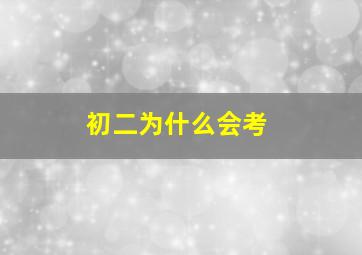 初二为什么会考